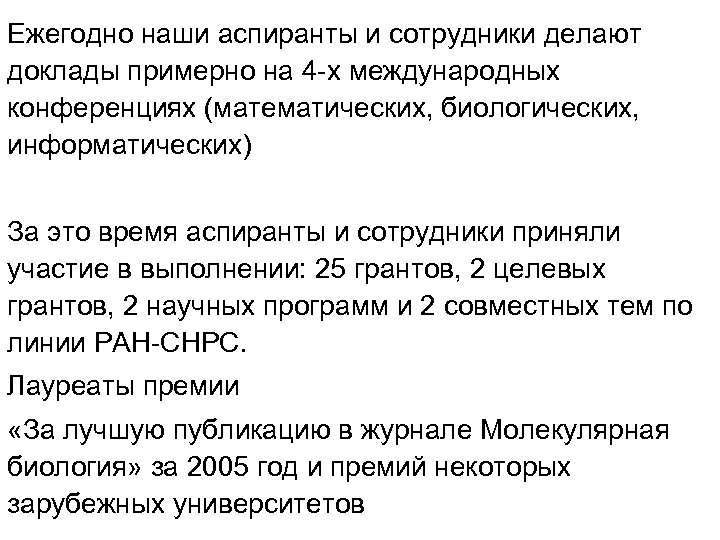 Ежегодно наши аспиранты и сотрудники делают доклады примерно на 4-х международных конференциях (математических, биологических, информатических)

За это время аспиранты и сотрудники приняли участие в выполнении: 25 грантов, 2 целевых грантов, 2 научных программ и 2 совместных тем по линии РАН-CHPC.

Лауреаты премии

«За лучшую публикацию в журнале Молекулярная биология» за 2005 год и премий некоторых зарубежных университетов